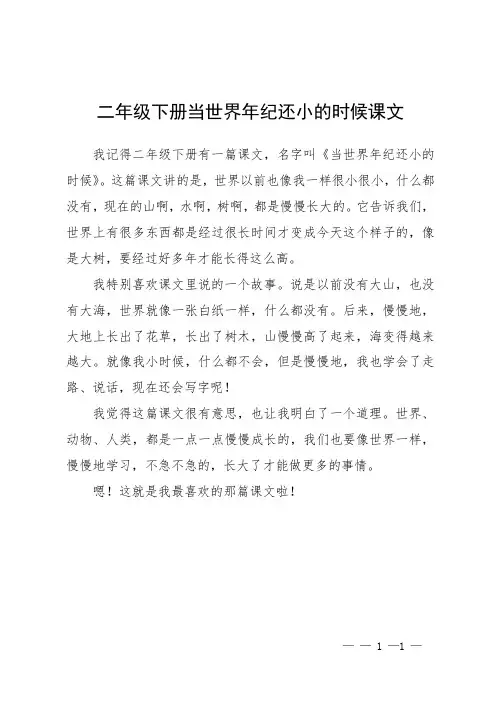 二年级下册当世界年纪还小的时候课文

我记得二年级下册有一篇课文，名字叫《当世界年纪还小的时候》。这篇课文讲的是，世界以前也像我一样很小很小，什么都没有，现在的山啊，水啊，树啊，都是慢慢长大的。它告诉我们，世界上有很多东西都是经过很长时间才变成今天这个样子的，像是大树，要经过好多年才能长得这么高。

我特别喜欢课文里说的一个故事。说是以前没有大山，也没有大海，世界就像一张白纸一样，什么都没有。后来，慢慢地，大地上长出了花草，长出了树木，山慢慢高了起来，海变得越来越大。就像我小时候，什么都不会，但是慢慢地，我也学会了走路、说话，现在还会写字呢！

我觉得这篇课文很有意思，也让我明白了一个道理。世界、动物、人类，都是一点一点慢慢成长的，我们也要像世界一样，慢慢地学习，不急不急的，长大了才能做更多的事情。

嗯！这就是我最喜欢的那篇课文啦！

— — 1 —1 —